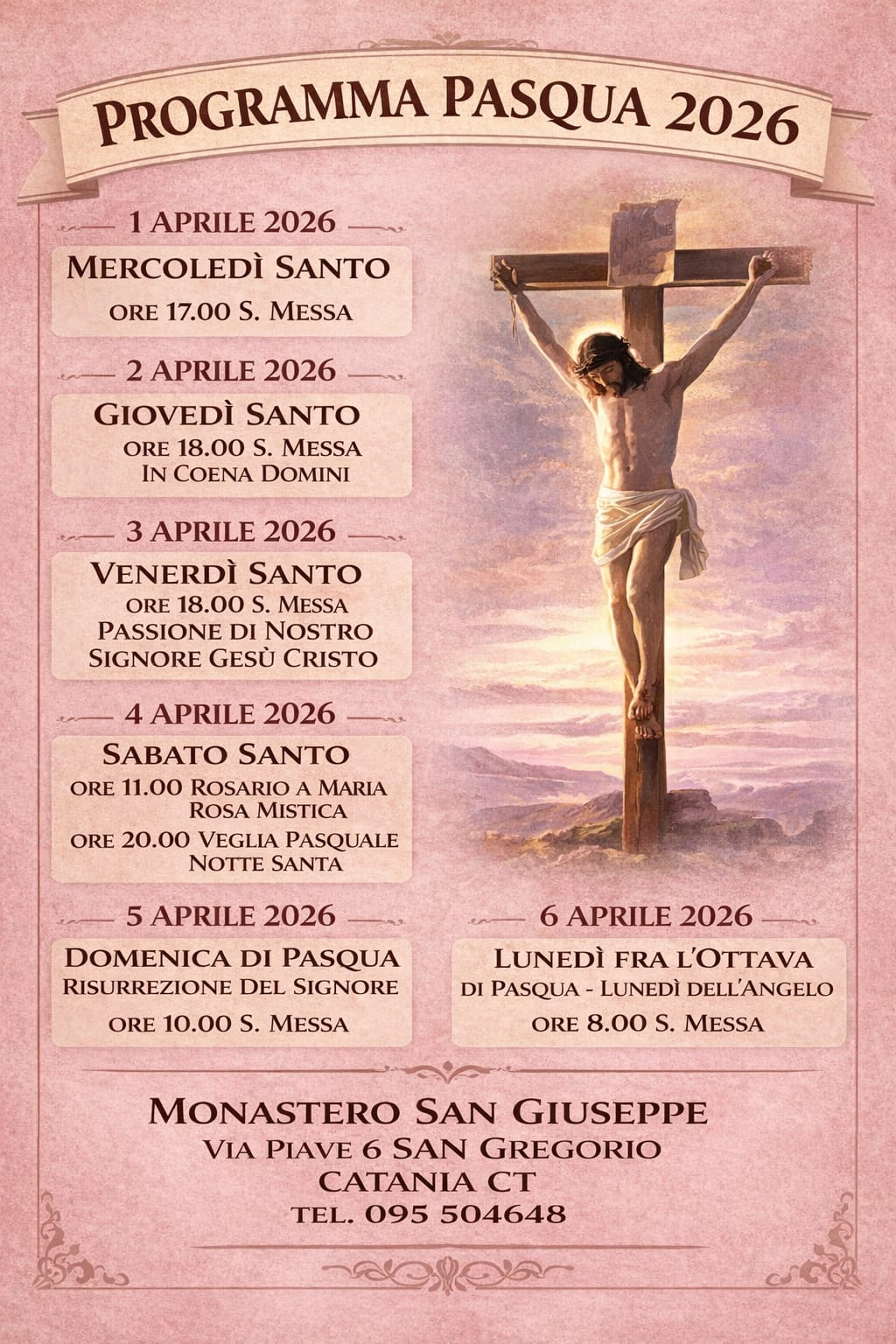 PROGRAMMA PASQUA 2026

1 APRILE 2026

MERCOLEDÌ SANTO
ORE 17.00 S. MESSA

2 APRILE 2026

GIOVEDÌ SANTO
ORE 18.00 S. MESSA
IN COENA DOMINI

3 APRILE 2026

VENERDÌ SANTO
ORE 18.00 S. MESSA
PASSIONE DI NOSTRO
SIGNORE GESÙ CRISTO

4 APRILE 2026

SABATO SANTO
ORE 11.00 ROSARIO A MARIA
ROSA MISTICA
ORE 20.00 VEGLIA PASQUALE
NOTTE SANTA

5 APRILE 2026

DOMENICA DI PASQUA
RISURREZIONE DEL SIGNORE
ORE 10.00 S. MESSA

6 APRILE 2026

LUNEDÌ FRA L'OTTAVA
DI PASQUA - LUNEDÌ DELL'ANGELO
ORE 8.00 S. MESSA

MONASTERO SAN GIUSEPPE
VIA PIAVE 6 SAN GREGORIO
CATANIA CT
TEL. 095 504648